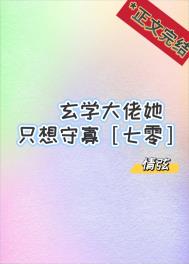 *正文完结

玄学大佬她
只想守寡［七零］

情弦